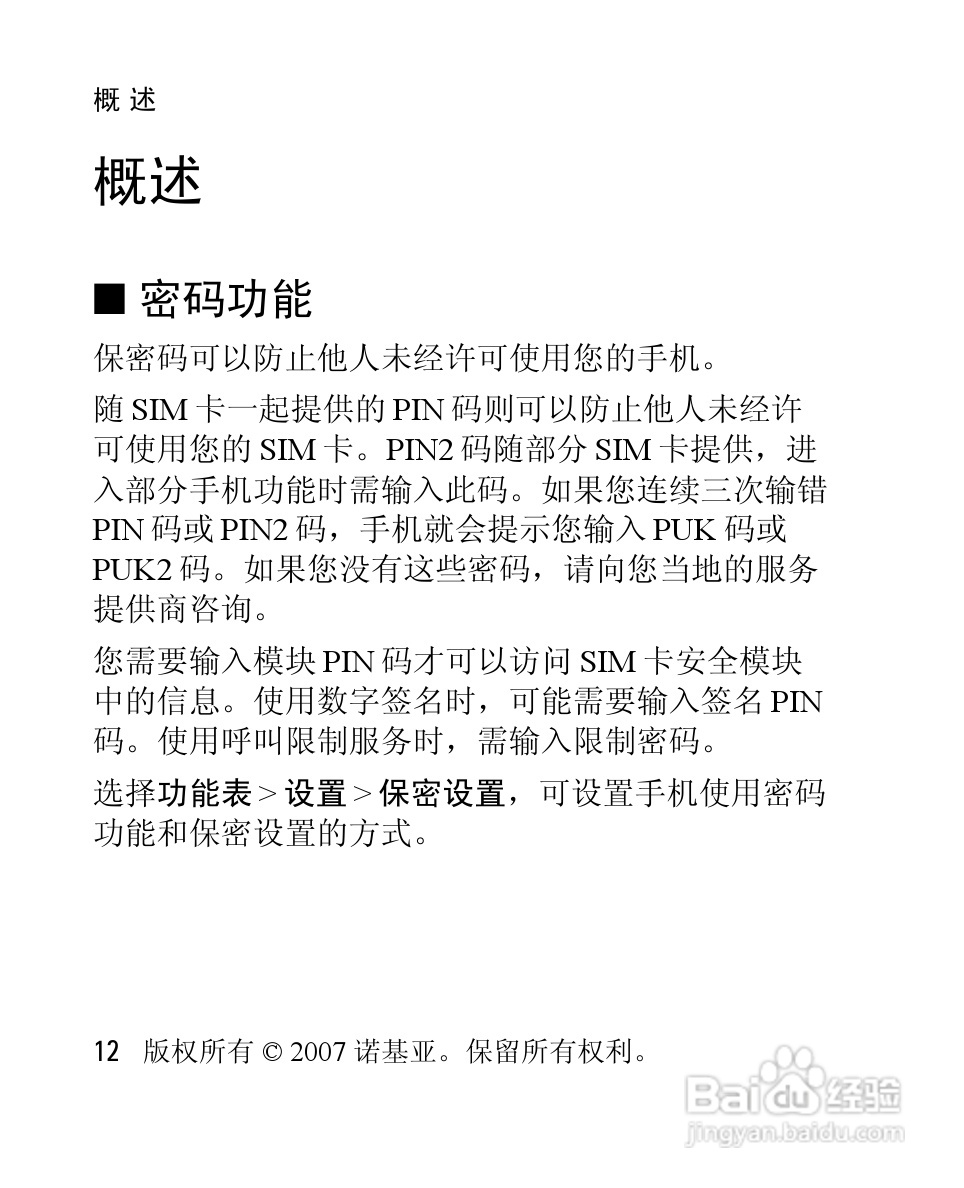 概 述

概述

■ 密码功能

保密码可以防止他人未经许可使用您的手机。

随 SIM 卡一起提供的 PIN 码则可以防止他人未经许可使用您的 SIM 卡。PIN2 码随部分 SIM 卡提供，进入部分手机功能时需输入此码。如果您连续三次输错 PIN 码或 PIN2 码，手机就会提示您输入 PUK 码或 PUK2 码。如果您没有这些密码，请向您当地的服务提供商咨询。

您需要输入模块 PIN 码才可以访问 SIM 卡安全模块中的信息。使用数字签名时，可能需要输入签名 PIN 码。使用呼叫限制服务时，需输入限制密码。

选择功能表 > 设置 > 保密设置，可设置手机使用密码功能和保密设置的方式。

12 版权所有 © 2007 诺基亚。保留所有权利。

Baidu 经验
jingyan.baidu.com